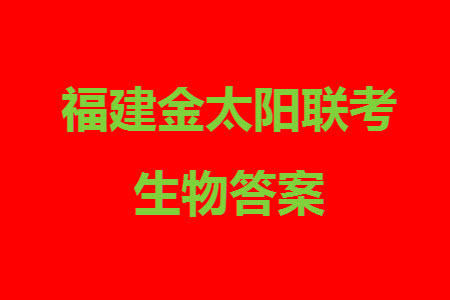 福建金太阳联考

生物答案